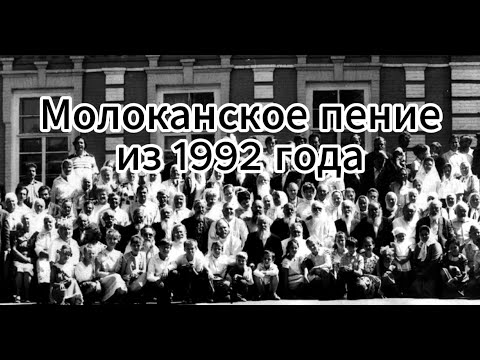 Молоканское пение из 1992 года